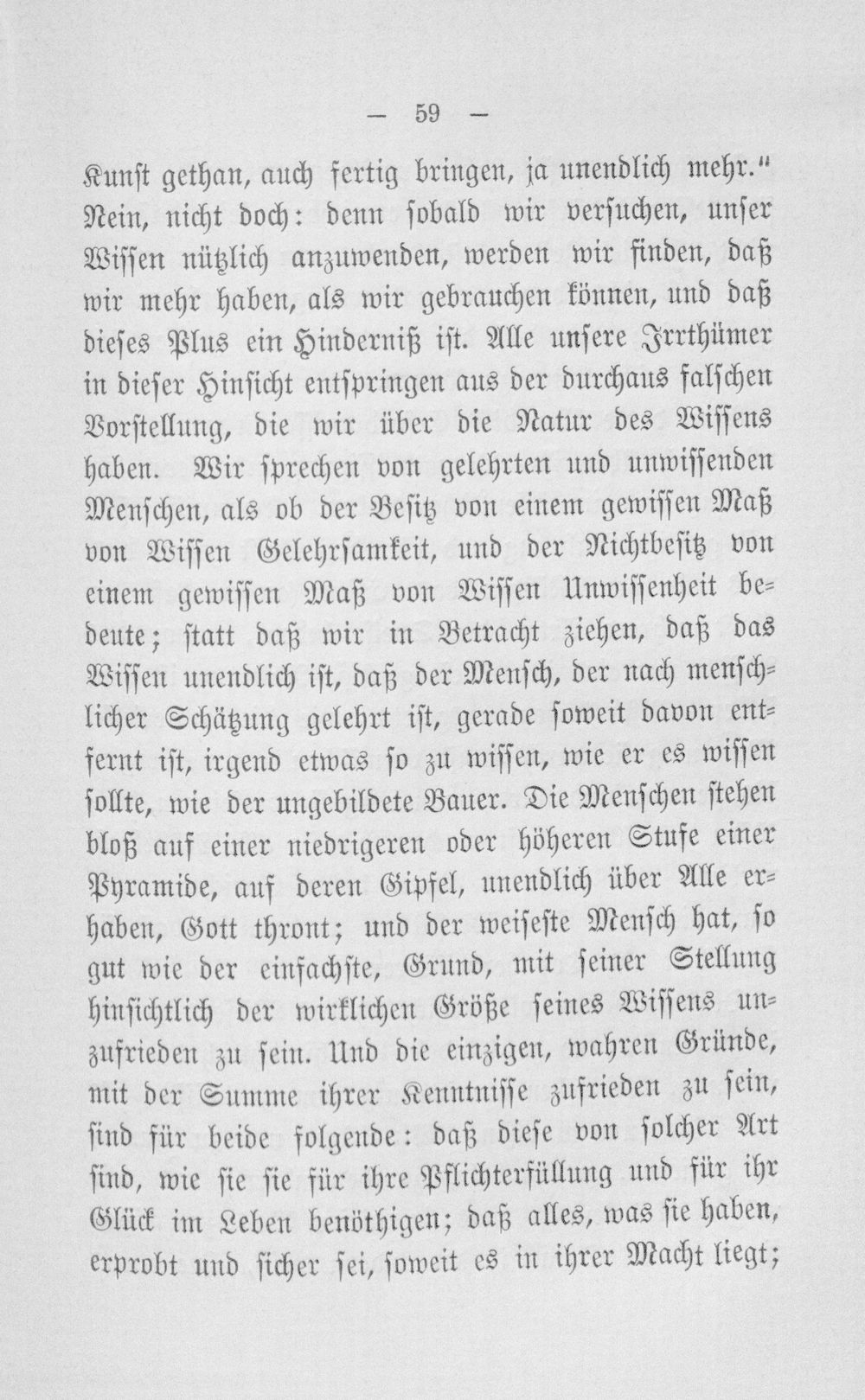 — 59 —

Kunst gethan, auch fertig bringen, ja unendlich mehr." Nein, nicht doch: denn sobald wir versuchen, unser Wissen nützlich anzuwenden, werden wir finden, daß wir mehr haben, als wir gebrauchen können, und daß dieses Plus ein Hinderniß ist. Alle unsere Irrthümer in dieser Hinsicht entspringen aus der durchaus falschen Vorstellung, die wir über die Natur des Wissens haben. Wir sprechen von gelehrten und unwissenden Menschen, als ob der Besitz von einem gewissen Maß von Wissen Gelehrsamkeit, und der Nichtbesitz von einem gewissen Maß von Wissen Unwissenheit bedeute; statt daß wir in Betracht ziehen, daß das Wissen unendlich ist, daß der Mensch, der nach menschlicher Schätzung gelehrt ist, gerade soweit davon entfernt ist, irgend etwas so zu wissen, wie er es wissen sollte, wie der ungebildete Bauer. Die Menschen stehen bloß auf einer niedrigeren oder höheren Stufe einer Pyramide, auf deren Gipfel, unendlich über Alle erhaben, Gott thront; und der weiseste Mensch hat, so gut wie der einfachste, Grund, mit seiner Stellung hinsichtlich der wirklichen Größe seines Wissens unzufrieden zu sein. Und die einzigen, wahren Gründe, mit der Summe ihrer Kenntnisse zufrieden zu sein, sind für beide folgende: daß diese von solcher Art sind, wie sie sie für ihre Pflichterfüllung und für ihr Glück im Leben benöthigen; daß alles, was sie haben, erprobt und sicher sei, soweit es in ihrer Macht liegt;